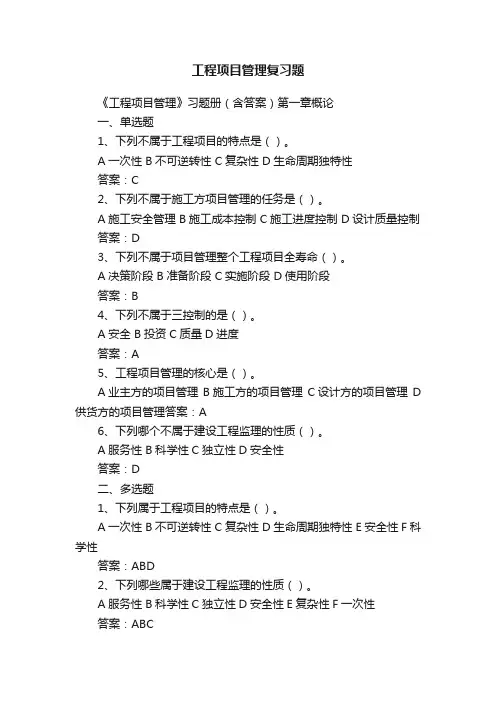 工程项目管理复习题

《工程项目管理》习题册（含答案）第一章概论

一、单选题

1、下列不属于工程项目的特点是（ ）。

A 一次性 B 不可逆转性 C 复杂性 D 生命周期独特性

答案：C

2、下列不属于施工方项目管理的任务是（ ）。

A 施工安全管理 B 施工成本控制 C 施工进度控制 D 设计质量控制

答案：D

3、下列不属于项目管理整个工程项目全寿命（ ）。

A 决策阶段 B 准备阶段 C 实施阶段 D 使用阶段

答案：B

4、下列不属于三控制的是（ ）。

A 安全 B 投资 C 质量 D 进度

答案：A

5、工程项目管理的核心是（ ）。

A 业主方的项目管理 B 施工方的项目管理 C 设计方的项目管理 D 供货方的项目管理答案：A

6、下列哪个不属于建设工程监理的性质（ ）。

A 服务性 B 科学性 C 独立性 D 安全性

答案：D

二、多选题

1、下列属于工程项目的特点是（ ）。

A 一次性 B 不可逆转性 C 复杂性 D 生命周期独特性 E 安全性 F 科学性

答案：ABD

2、下列哪些属于建设工程监理的性质（ ）。

A 服务性 B 科学性 C 独立性 D 安全性 E 复杂性 F 一次性

答案：ABC